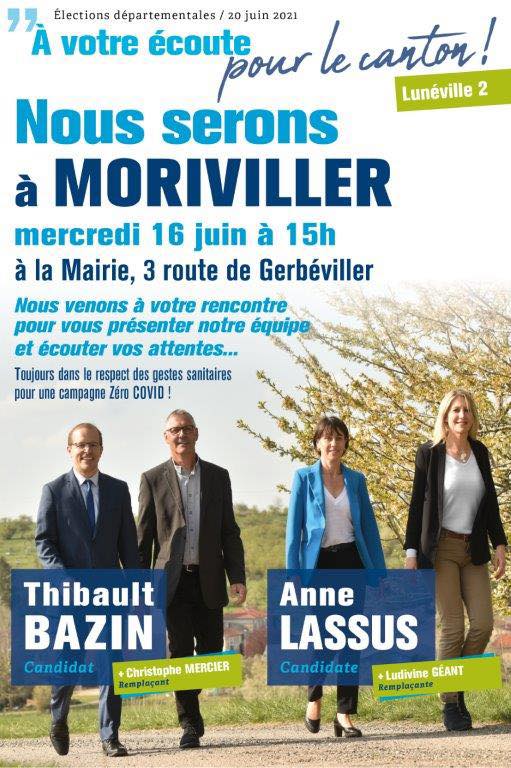 Élections départementales / 20 juin 2021

À votre écoute pour le canton !

Lunéville 2

Nous serons à MORIVILLER

mercredi 16 juin à 15h

à la Mairie, 3 route de Gerbéviller

Nous venons à votre rencontre pour vous présenter notre équipe et écouter vos attentes...

Toujours dans le respect des gestes sanitaires pour une campagne Zéro COVID !

Thibault BAZIN
Candidat

+ Christophe MERCIER
Remplaçant

Anne LASSUS
Candidate

+ Ludivine GÉANT
Remplaçante